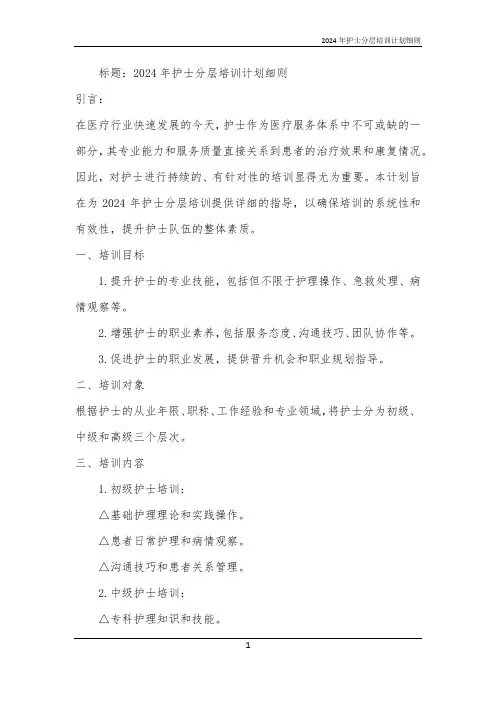 2024年护士分层培训计划细则

标题：2024年护士分层培训计划细则

引言：

在医疗行业快速发展的今天，护士作为医疗服务体系中不可或缺的一部分，其专业能力和服务质量直接关系到患者的治疗效果和康复情况。因此，对护士进行持续的、有针对性的培训显得尤为重要。本计划旨在为2024年护士分层培训提供详细的指导，以确保培训的系统性和有效性，提升护士队伍的整体素质。

一、培训目标

1. 提升护士的专业技能，包括但不限于护理操作、急救处理、病情观察等。

2. 增强护士的职业素养，包括服务态度、沟通技巧、团队协作等。

3. 促进护士的职业发展，提供晋升机会和职业规划指导。

二、培训对象

根据护士的从业年限、职称、工作经验和专业领域，将护士分为初级、中级和高级三个层次。

三、培训内容

1. 初级护士培训：

△基础护理理论和实践操作。

△患者日常护理和病情观察。

△沟通技巧和患者关系管理。

2. 中级护士培训：

△专科护理知识和技能。

1